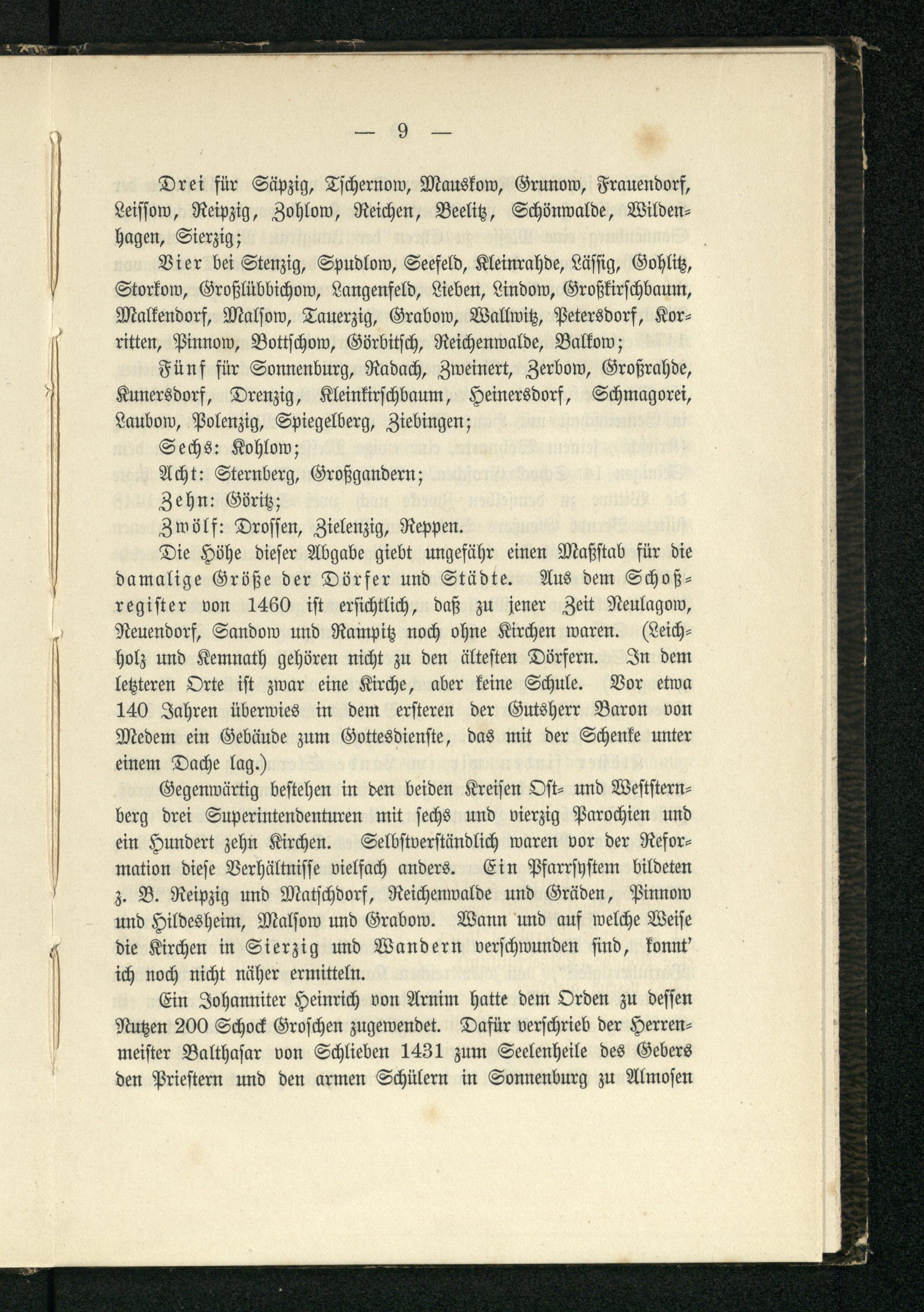 — 9 —

Drei für Säpzig, Tschernow, Mauskow, Grunow, Frauendorf, Leissow, Reipzig, Zohlow, Reichen, Beelitz, Schönwalde, Wildenhagen, Sierzig;

Vier bei Stenzig, Spudlow, Seefeld, Kleinrahde, Lässig, Gohlitz, Storkow, Großlübbichow, Langenfeld, Lieben, Lindow, Großkirschbaum, Malkendorf, Malsow, Tauerzig, Grabow, Wallwitz, Petersdorf, Korritten, Pinnow, Bottschow, Görbitsch, Reichenwalde, Balkow;

Fünf für Sonnenburg, Radach, Zweinert, Zerbow, Großrahde, Kunersdorf, Drenzig, Kleinkirschbaum, Heinersdorf, Schmagorei, Laubow, Polenzig, Spiegelberg, Ziebingen;

Sechs: Kohlow;

Acht: Sternberg, Großgandern;

Zehn: Göritz;

Zwölf: Drossen, Zielenzig, Reppen.

Die Höhe dieser Abgabe giebt ungefähr einen Maßstab für die damalige Größe der Dörfer und Städte. Aus dem Schoßregister von 1460 ist ersichtlich, daß zu jener Zeit Neulagow, Neuendorf, Sandow und Rampitz noch ohne Kirchen waren. (Leichholz und Kemnath gehören nicht zu den ältesten Dörfern. In dem letzteren Orte ist zwar eine Kirche, aber keine Schule. Vor etwa 140 Jahren überwies in dem ersteren der Gutsherr Baron von Medem ein Gebäude zum Gottesdienste, das mit der Schenke unter einem Dache lag.)

Gegenwärtig bestehen in den beiden Kreisen Ost- und Weststernberg drei Superintendenturen mit sechs und vierzig Parochien und ein Hundert zehn Kirchen. Selbstverständlich waren vor der Reformation diese Verhältnisse vielfach anders. Ein Pfarrsystem bildeten z. B. Reipzig und Matschdorf, Reichenwalde und Gräden, Pinnow und Hildesheim, Malsow und Grabow. Wann und auf welche Weise die Kirchen in Sierzig und Wandern verschwunden sind, konnt' ich noch nicht näher ermitteln.

Ein Johanniter Heinrich von Arnim hatte dem Orden zu dessen Nutzen 200 Schock Groschen zugewendet. Dafür verschrieb der Herrenmeister Balthasar von Schlieben 1431 zum Seelenheile des Gebers den Priestern und den armen Schülern in Sonnenburg zu Almosen